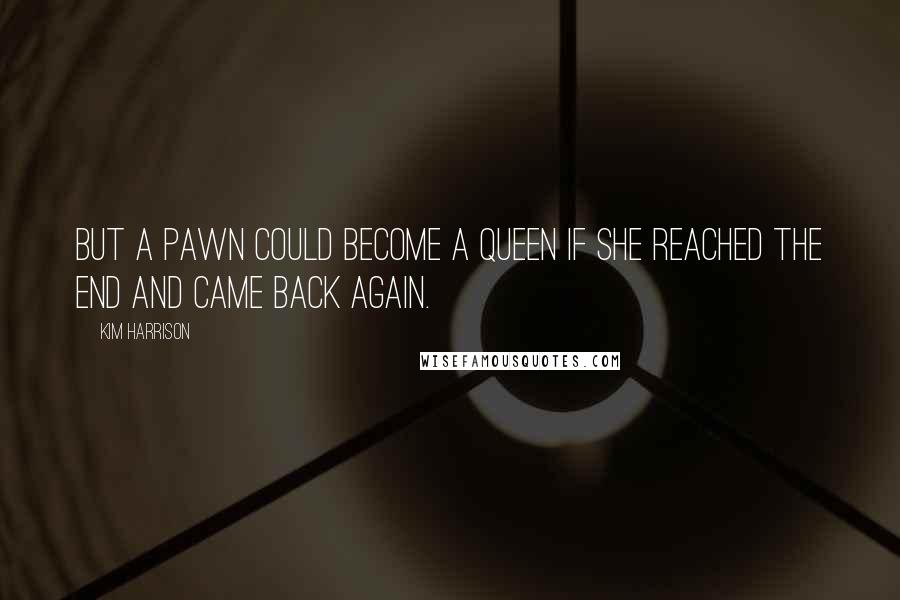 BUT A PAWN COULD BECOME A QUEEN IF SHE REACHED THE END AND CAME BACK AGAIN.

KIM HARRISON

WISEFAMOUSQUOTES.COM